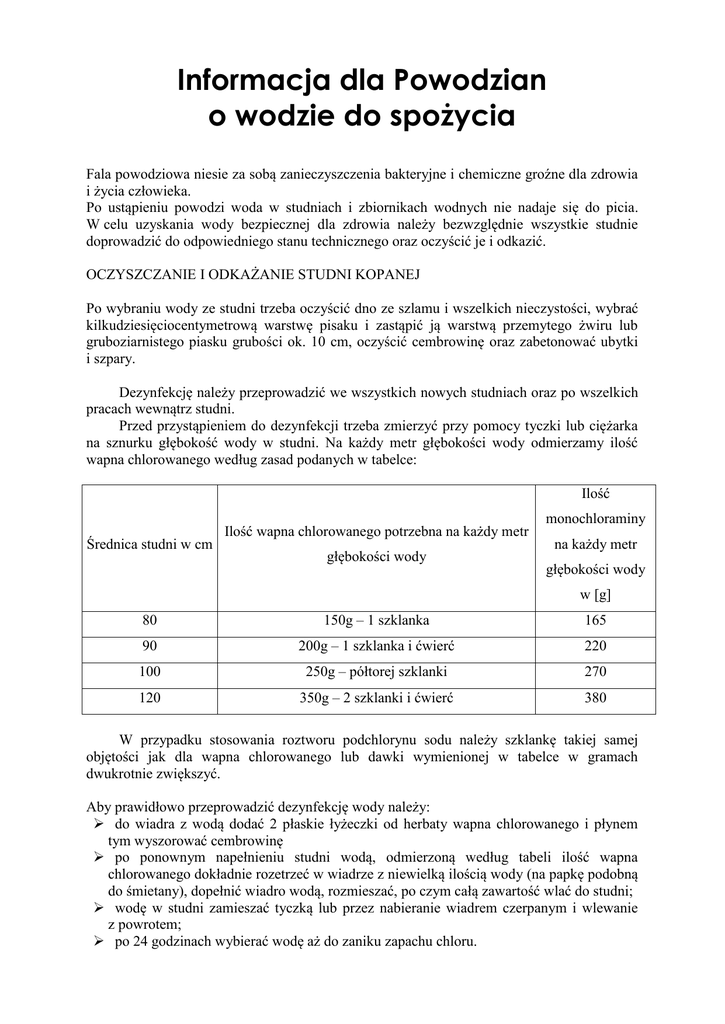 Informacja dla Powodzian
o wodzie do spożycia

Fala powodziowa niesie za sobą zanieczyszczenia bakteryjne i chemiczne groźne dla zdrowia i życia człowieka.
Po ustąpieniu powodzi woda w studniach i zbiornikach wodnych nie nadaje się do picia. W celu uzyskania wody bezpiecznej dla zdrowia należy bezwzględnie wszystkie studnie doprowadzić do odpowiedniego stanu technicznego oraz oczyścić je i odkazić.

OCZYSZCZANIE I ODKAŻANIE STUDNI KOPANEJ

Po wybraniu wody ze studni trzeba oczyścić dno ze szlamu i wszelkich nieczystości, wybrać kilkudziesięciocentymetrową warstwę pisaku i zastąpić ją warstwą przemytego żwiru lub gruboziarnistego piasku grubości ok. 10 cm, oczyścić cembrowinę oraz zabetonować ubytki i szpary.

Dezynfekcję należy przeprowadzić we wszystkich nowych studniach oraz po wszelkich pracach wewnątrz studni.
Przed przystąpieniem do dezynfekcji trzeba zmierzyć przy pomocy tyczki lub ciężarka na sznurku głębokość wody w studni. Na każdy metr głębokości wody odmierzamy ilość wapna chlorowanego według zasad podanych w tabelce:

| Średnica studni w cm | Ilość wapna chlorowanego potrzebna na każdy metr głębokości wody | Ilość monochloraminy na każdy metr głębokości wody w [g] |
|---|---|---|
| 80 | 150g – 1 szklanka | 165 |
| 90 | 200g – 1 szklanka i ćwierć | 220 |
| 100 | 250g – półtorej szklanki | 270 |
| 120 | 350g – 2 szklanki i ćwierć | 380 |

W przypadku stosowania roztworu podchlorynu sodu należy szklankę takiej samej objętości jak dla wapna chlorowanego lub dawki wymienionej w tabelce w gramach dwukrotnie zwiększyć.

Aby prawidłowo przeprowadzić dezynfekcję wody należy:
➢ do wiadra z wodą dodać 2 płaskie łyżeczki od herbaty wapna chlorowanego i płynem tym wyszorować cembrowinę
➢ po ponownym napełnieniu studni wodą, odmierzoną według tabeli ilość wapna chlorowanego dokładnie rozetrzeć w wiadrze z niewielką ilością wody (na papkę podobną do śmietany), dopełnić wiadro wodą, rozmieszać, po czym całą zawartość wlać do studni;
➢ wodę w studni zamieszać tyczką lub przez nabieranie wiadrem czerpanym i wlewanie z powrotem;
➢ po 24 godzinach wybierać wodę aż do zaniku zapachu chloru.